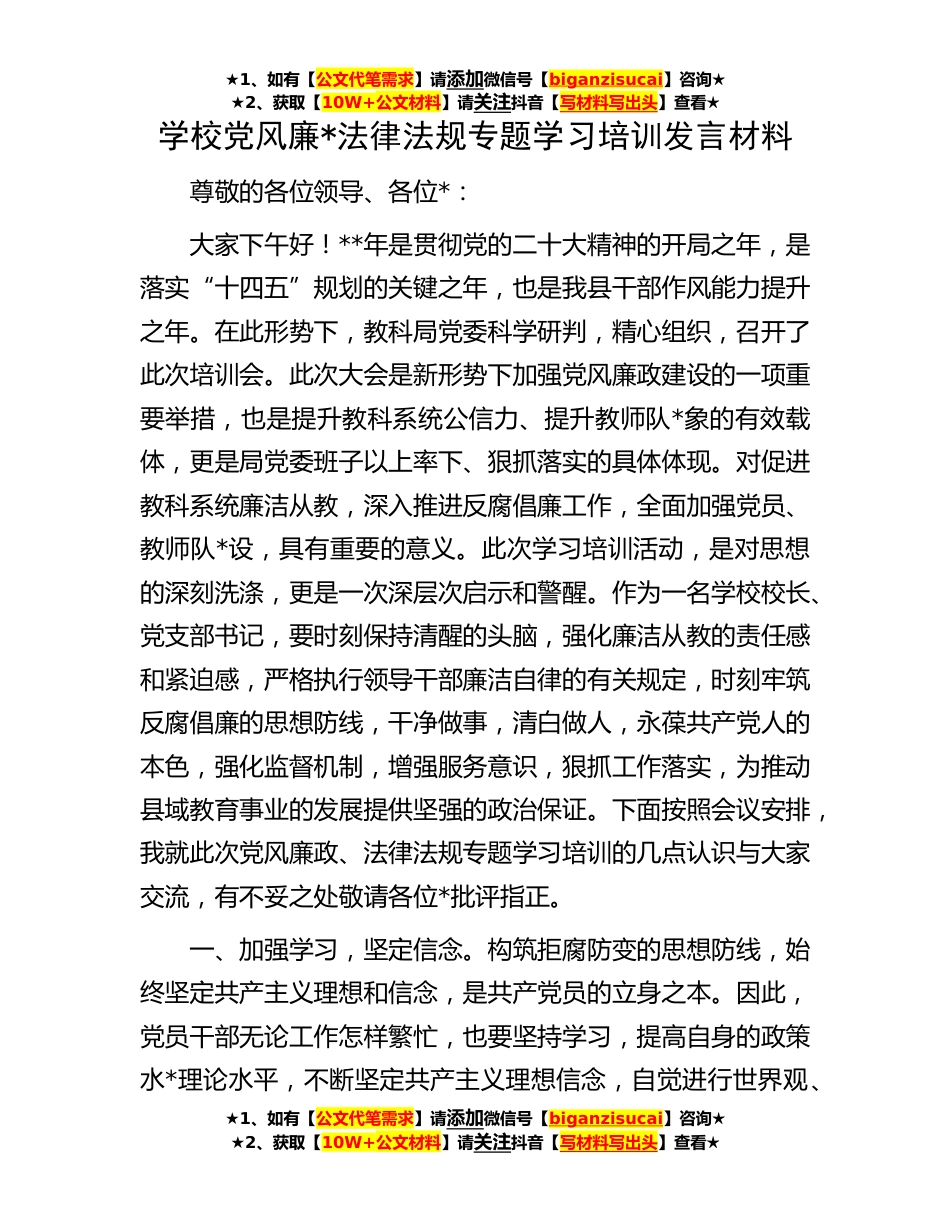 ★1、如有【公文代笔需求】请添加微信号【biganzisucai】咨询★
★2、获取【10W+公文材料】请关注抖音【写材料写出头】查看★

学校党风廉*法律法规专题学习培训发言材料

尊敬的各位领导、各位*：

大家下午好！**年是贯彻党的二十大精神的开局之年，是落实“十四五”规划的关键之年，也是我县干部作风能力提升之年。在此形势下，教科局党委科学研判，精心组织，召开了此次培训会。此次大会是新形势下加强党风廉政建设的一项重要举措，也是提升教科系统公信力、提升教师队*象的有效载体，更是局党委班子以上率下、狠抓落实的具体体现。对促进教科系统廉洁从教，深入推进反腐倡廉工作，全面加强党员、教师队*设，具有重要的意义。此次学习培训活动，是对思想的深刻洗涤，更是一次深层次启示和警醒。作为一名学校校长、党支部书记，要时刻保持清醒的头脑，强化廉洁从教的责任感和紧迫感，严格执行领导干部廉洁自律的有关规定，时刻牢筑反腐倡廉的思想防线，干净做事，清白做人，永葆共产党人的本色，强化监督机制，增强服务意识，狠抓工作落实，为推动县域教育事业的发展提供坚强的政治保证。下面按照会议安排，我就此次党风廉政、法律法规专题学习培训的几点认识与大家交流，有不妥之处敬请各位*批评指正。

一、加强学习，坚定信念。构筑拒腐防变的思想防线，始终坚定共产主义理想和信念，是共产党员的立身之本。因此，党员干部无论工作怎样繁忙，也要坚持学习，提高自身的政策水*理论水平，不断坚定共产主义理想信念，自觉进行世界观、

★1、如有【公文代笔需求】请添加微信号【biganzisucai】咨询★
★2、获取【10W+公文材料】请关注抖音【写材料写出头】查看★